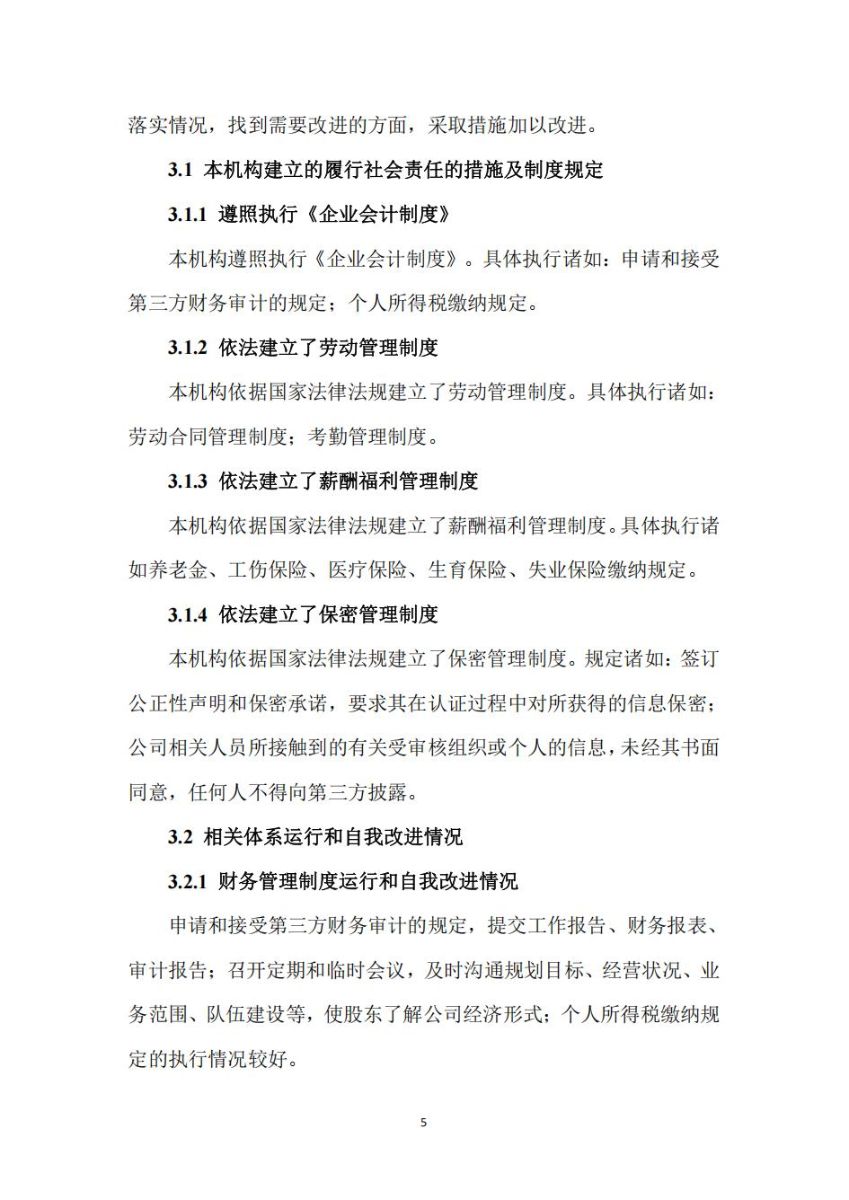 落实情况，找到需要改进的方面，采取措施加以改进。

3.1 本机构建立的履行社会责任的措施及制度规定

3.1.1 遵照执行《企业会计制度》

本机构遵照执行《企业会计制度》。具体执行诸如：申请和接受第三方财务审计的规定；个人所得税缴纳规定。

3.1.2 依法建立了劳动管理制度

本机构依据国家法律法规建立了劳动管理制度。具体执行诸如：劳动合同管理制度；考勤管理制度。

3.1.3 依法建立了薪酬福利管理制度

本机构依据国家法律法规建立了薪酬福利管理制度。具体执行诸如养老金、工伤保险、医疗保险、生育保险、失业保险缴纳规定。

3.1.4 依法建立了保密管理制度

本机构依据国家法律法规建立了保密管理制度。规定诸如：签订公正性声明和保密承诺，要求其在认证过程中对所获得的信息保密；公司相关人员所接触到的有关受审核组织或个人的信息，未经其书面同意，任何人不得向第三方披露。

3.2 相关体系运行和自我改进情况

3.2.1 财务管理制度运行和自我改进情况

申请和接受第三方财务审计的规定，提交工作报告、财务报表、审计报告；召开定期和临时会议，及时沟通规划目标、经营状况、业务范围、队伍建设等，使股东了解公司经济形式；个人所得税缴纳规定的执行情况较好。

5